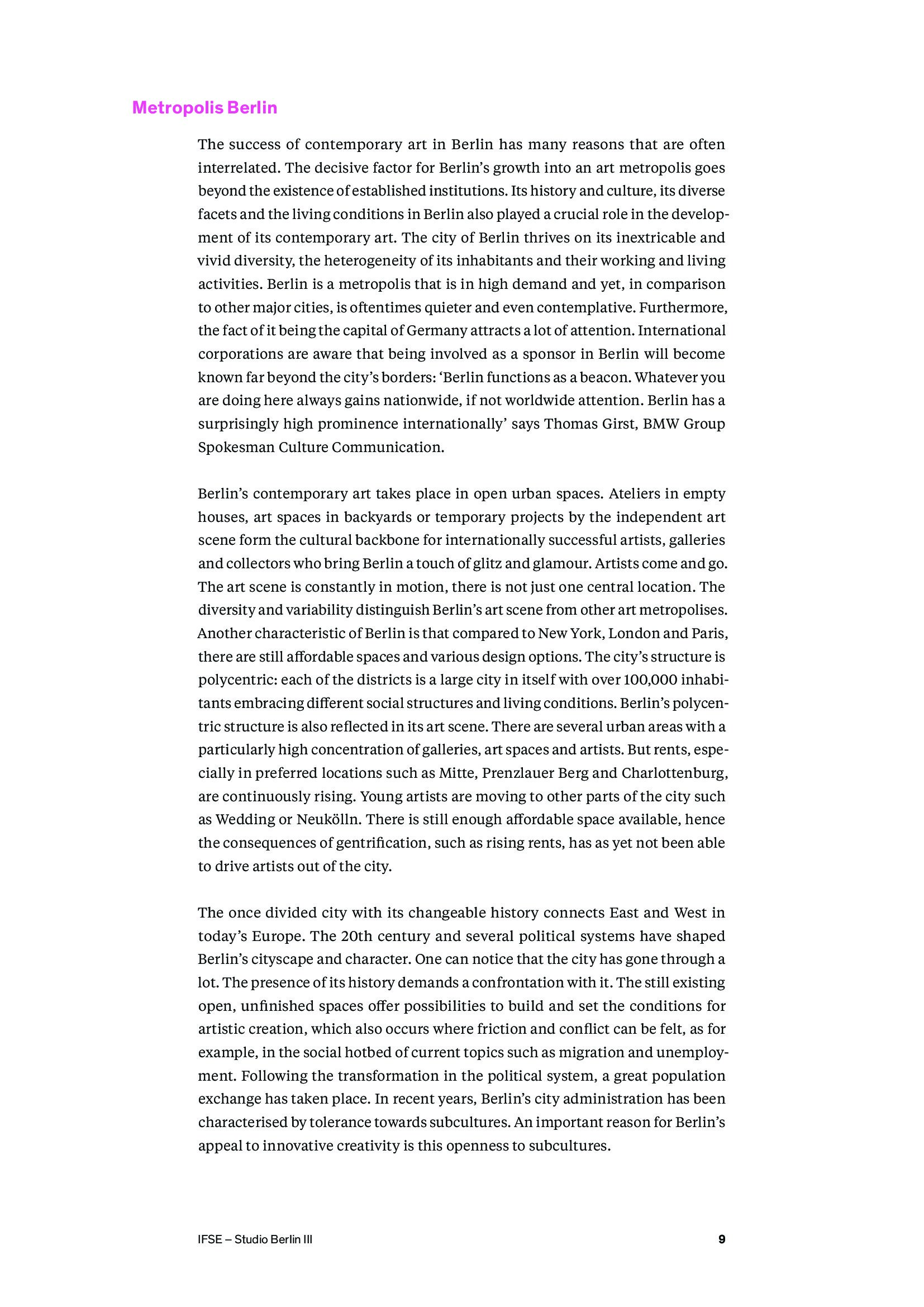 Metropolis Berlin

The success of contemporary art in Berlin has many reasons that are often interrelated. The decisive factor for Berlin's growth into an art metropolis goes beyond the existence of established institutions. Its history and culture, its diverse facets and the living conditions in Berlin also played a crucial role in the development of its contemporary art. The city of Berlin thrives on its inextricable and vivid diversity, the heterogeneity of its inhabitants and their working and living activities. Berlin is a metropolis that is in high demand and yet, in comparison to other major cities, is oftentimes quieter and even contemplative. Furthermore, the fact of it being the capital of Germany attracts a lot of attention. International corporations are aware that being involved as a sponsor in Berlin will become known far beyond the city's borders: 'Berlin functions as a beacon. Whatever you are doing here always gains nationwide, if not worldwide attention. Berlin has a surprisingly high prominence internationally' says Thomas Girst, BMW Group Spokesman Culture Communication.

Berlin's contemporary art takes place in open urban spaces. Ateliers in empty houses, art spaces in backyards or temporary projects by the independent art scene form the cultural backbone for internationally successful artists, galleries and collectors who bring Berlin a touch of glitz and glamour. Artists come and go. The art scene is constantly in motion, there is not just one central location. The diversity and variability distinguish Berlin's art scene from other art metropolises. Another characteristic of Berlin is that compared to New York, London and Paris, there are still affordable spaces and various design options. The city's structure is polycentric: each of the districts is a large city in itself with over 100,000 inhabitants embracing different social structures and living conditions. Berlin's polycentric structure is also reflected in its art scene. There are several urban areas with a particularly high concentration of galleries, art spaces and artists. But rents, especially in preferred locations such as Mitte, Prenzlauer Berg and Charlottenburg, are continuously rising. Young artists are moving to other parts of the city such as Wedding or Neukölln. There is still enough affordable space available, hence the consequences of gentrification, such as rising rents, has as yet not been able to drive artists out of the city.

The once divided city with its changeable history connects East and West in today's Europe. The 20th century and several political systems have shaped Berlin's cityscape and character. One can notice that the city has gone through a lot. The presence of its history demands a confrontation with it. The still existing open, unfinished spaces offer possibilities to build and set the conditions for artistic creation, which also occurs where friction and conflict can be felt, as for example, in the social hotbed of current topics such as migration and unemployment. Following the transformation in the political system, a great population exchange has taken place. In recent years, Berlin's city administration has been characterised by tolerance towards subcultures. An important reason for Berlin's appeal to innovative creativity is this openness to subcultures.

IFSE – Studio Berlin III 9